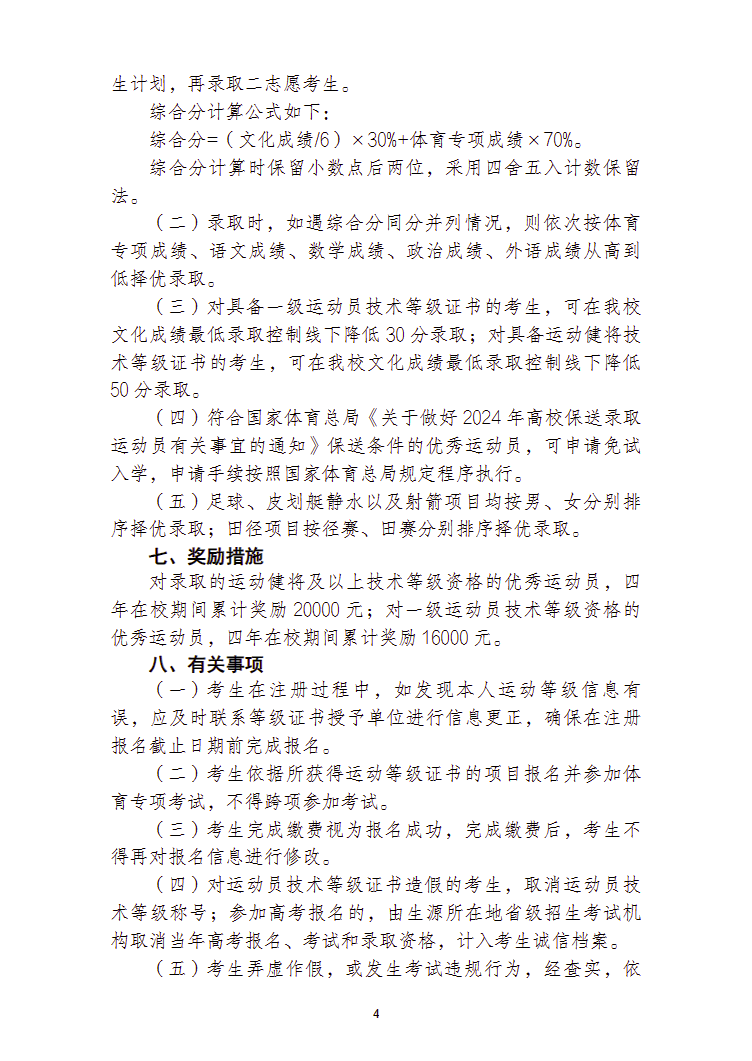 生计划，再录取二志愿考生。

综合分计算公式如下：

综合分=（文化成绩/6）×30%+体育专项成绩×70%。

综合分计算时保留小数点后两位，采用四舍五入计数保留法。

（二）录取时，如遇综合分同分并列情况，则依次按体育专项成绩、语文成绩、数学成绩、政治成绩、外语成绩从高到低择优录取。

（三）对具备一级运动员技术等级证书的考生，可在我校文化成绩最低录取控制线下降低 30 分录取；对具备运动健将技术等级证书的考生，可在我校文化成绩最低录取控制线下降低 50 分录取。

（四）符合国家体育总局《关于做好 2024 年高校保送录取运动员有关事宜的通知》保送条件的优秀运动员，可申请免试入学，申请手续按照国家体育总局规定程序执行。

（五）足球、皮划艇静水以及射箭项目均按男、女分别排序择优录取；田径项目按径赛、田赛分别排序择优录取。

七、奖励措施

对录取的运动健将及以上技术等级资格的优秀运动员，四年在校期间累计奖励 20000 元；对一级运动员技术等级资格的优秀运动员，四年在校期间累计奖励 16000 元。

八、有关事项

（一）考生在注册过程中，如发现本人运动等级信息有误，应及时联系等级证书授予单位进行信息更正，确保在注册报名截止日期前完成报名。

（二）考生依据所获得运动等级证书的项目报名并参加体育专项考试，不得跨项参加考试。

（三）考生完成缴费视为报名成功，完成缴费后，考生不得再对报名信息进行修改。

（四）对运动员技术等级证书造假的考生，取消运动员技术等级称号；参加高考报名的，由生源所在地省级招生考试机构取消当年高考报名、考试和录取资格，计入考生诚信档案。

（五）考生弄虚作假，或发生考试违规行为，经查实，依

4